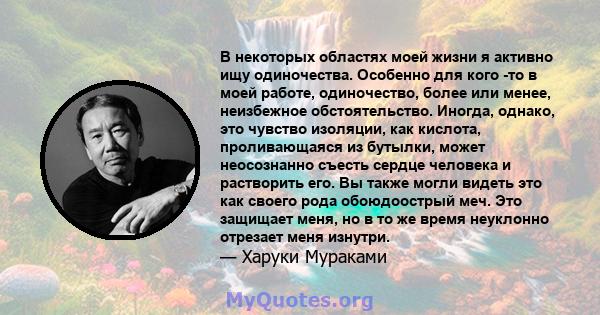 В некоторых областях моей жизни я активно ищу одиночества. Особенно для кого -то в моей работе, одиночество, более или менее, неизбежное обстоятельство. Иногда, однако, это чувство изоляции, как кислота, проливающаяся из бутылки, может неосознанно съесть сердце человека и растворить его. Вы также могли видеть это как своего рода обоюдоострый меч. Это защищает меня, но в то же время неуклонно отрезает меня изнутри.
— Харуки Мураками

MyQuotes.org